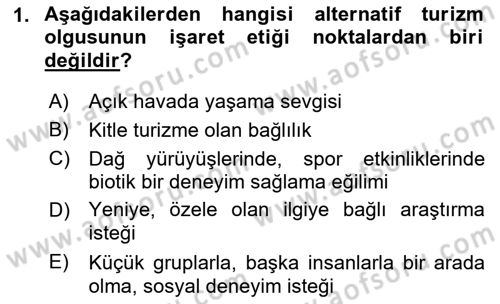 1. Aşağıdakilerden hangisi alternatif turizm olgusunun işaret etiği noktalardan biri değildir?

A) Açık havada yaşama sevgisi
B) Kitle turizme olan bağlılık
C) Dağ yürüyüşlerinde, spor etkinliklerinde biotik bir deneyim sağlama eğilimi
D) Yeniye, özele olan ilgiye bağlı araştırma isteği
E) Küçük gruplarla, başka insanlarla bir arada olma, sosyal deneyim isteği

www.aofsoru.com